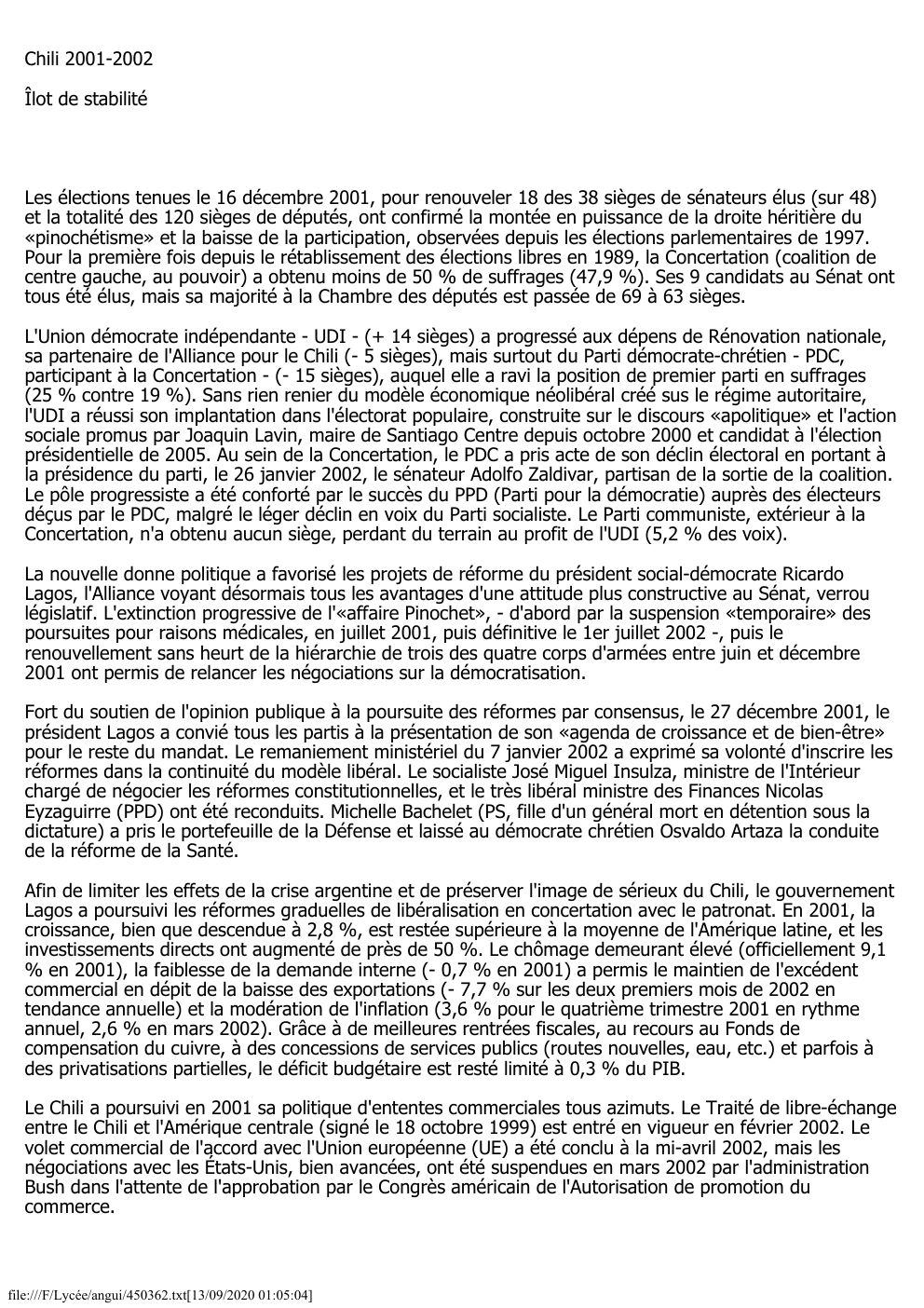 Chili 2001-2002

Îlot de stabilité

Les élections tenues le 16 décembre 2001, pour renouveler 18 des 38 sièges de sénateurs élus (sur 48) et la totalité des 120 sièges de députés, ont confirmé la montée en puissance de la droite héritière du «pinochétisme» et la baisse de la participation, observées depuis les élections parlementaires de 1997. Pour la première fois depuis le rétablissement des élections libres en 1989, la Concertation (coalition de centre gauche, au pouvoir) a obtenu moins de 50 % de suffrages (47,9 %). Ses 9 candidats au Sénat ont tous été élus, mais sa majorité à la Chambre des députés est passée de 69 à 63 sièges.

L'Union démocrate indépendante - UDI - (+ 14 sièges) a progressé aux dépens de Rénovation nationale, sa partenaire de l'Alliance pour le Chili (- 5 sièges), mais surtout du Parti démocrate-chrétien - PDC, participant à la Concertation - (- 15 sièges), auquel elle a ravi la position de premier parti en suffrages (25 % contre 19 %). Sans rien renier du modèle économique néolibéral créé sus le régime autoritaire, l'UDI a réussi son implantation dans l'électorat populaire, construite sur le discours «apolitique» et l'action sociale promus par Joaquin Lavin, maire de Santiago Centre depuis octobre 2000 et candidat à l'élection présidentielle de 2005. Au sein de la Concertation, le PDC a pris acte de son déclin électoral en portant à la présidence du parti, le 26 janvier 2002, le sénateur Adolfo Zaldivar, partisan de la sortie de la coalition. Le pôle progressiste a été conforté par le succès du PPD (Parti pour la démocratie) auprès des électeurs déçus par le PDC, malgré le léger déclin en voix du Parti socialiste. Le Parti communiste, extérieur à la Concertation, n'a obtenu aucun siège, perdant du terrain au profit de l'UDI (5,2 % des voix).

La nouvelle donne politique a favorisé les projets de réforme du président social-démocrate Ricardo Lagos, l'Alliance voyant désormais tous les avantages d'une attitude plus constructive au Sénat, verrou législatif. L'extinction progressive de l'«affaire Pinochet», - d'abord par la suspension «temporaire» des poursuites pour raisons médicales, en juillet 2001, puis définitive le 1er juillet 2002 -, puis le renouvellement sans heurt de la hiérarchie de trois des quatre corps d'armées entre juin et décembre 2001 ont permis de relancer les négociations sur la démocratisation.

Fort du soutien de l'opinion publique à la poursuite des réformes par consensus, le 27 décembre 2001, le président Lagos a convié tous les partis à la présentation de son «agenda de croissance et de bien-être» pour le reste du mandat. Le remaniement ministériel du 7 janvier 2002 a exprimé sa volonté d'inscrire les réformes dans la continuité du modèle libéral. Le socialiste José Miguel Insulza, ministre de l'Intérieur chargé de négocier les réformes constitutionnelles, et le très libéral ministre des Finances Nicolas Eyzaguirre (PPD) ont été reconduits. Michelle Bachelet (PS, fille d'un général mort en détention sous la dictature) a pris le portefeuille de la Défense et laissé au démocrate chrétien Osvaldo Artaza la conduite de la réforme de la Santé.

Afin de limiter les effets de la crise argentine et de préserver l'image de sérieux du Chili, le gouvernement Lagos a poursuivi les réformes graduelles de libéralisation en concertation avec le patronat. En 2001, la croissance, bien que descendue à 2,8 %, est restée supérieure à la moyenne de l'Amérique latine, et les investissements directs ont augmenté de près de 50 %. Le chômage demeurant élevé (officiellement 9,1 % en 2001), la faiblesse de la demande interne (- 0,7 % en 2001) a permis le maintien de l'excédent commercial en dépit de la baisse des exportations (- 7,7 % sur les deux premiers mois de 2002 en tendance annuelle) et la modération de l'inflation (3,6 % pour le quatrième trimestre 2001 en rythme annuel, 2,6 % en mars 2002). Grâce à de meilleures rentrées fiscales, au recours au Fonds de compensation du cuivre, à des concessions de services publics (routes nouvelles, eau, etc.) et parfois à des privatisations partielles, le déficit budgétaire est resté limité à 0,3 % du PIB.

Le Chili a poursuivi en 2001 sa politique d'ententes commerciales tous azimuts. Le Traité de libre-échange entre le Chili et l'Amérique centrale (signé le 18 octobre 1999) est entré en vigueur en février 2002. Le volet commercial de l'accord avec l'Union européenne (UE) a été conclu à la mi-avril 2002, mais les négociations avec les États-Unis, bien avancées, ont été suspendues en mars 2002 par l'administration Bush dans l'attente de l'approbation par le Congrès américain de l'Autorisation de promotion du commerce.

file:///F/Lycée/angui/450362.txt[13/09/2020 01:05:04]